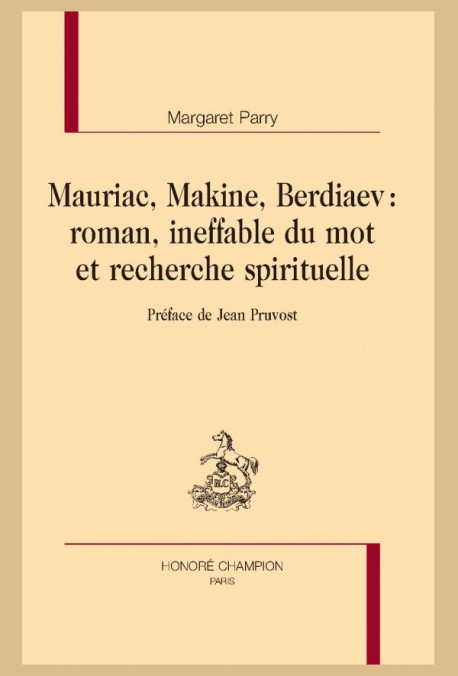 Margaret Parry

Mauriac, Makine, Berdiaev : roman, ineffable du mot et recherche spirituelle

Préface de Jean Pruvost

HC

HONORÉ CHAMPION
PARIS